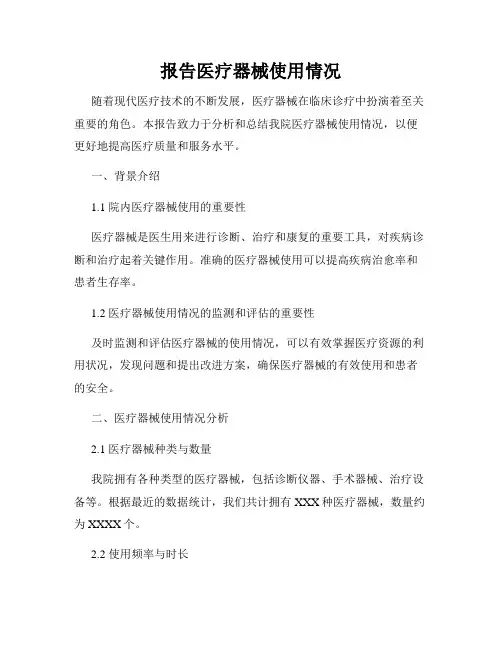 报告医疗器械使用情况

随着现代医疗技术的不断发展，医疗器械在临床诊疗中扮演着至关重要的角色。本报告致力于分析和总结我院医疗器械使用情况，以便更好地提高医疗质量和服务水平。

一、背景介绍

1.1 院内医疗器械使用的重要性

医疗器械是医生用来进行诊断、治疗和康复的重要工具，对疾病诊断和治疗起着关键作用。准确的医疗器械使用可以提高疾病治愈率和患者生存率。

1.2 医疗器械使用情况的监测和评估的重要性

及时监测和评估医疗器械的使用情况，可以有效掌握医疗资源的利用状况，发现问题和提出改进方案，确保医疗器械的有效使用和患者的安全。

二、医疗器械使用情况分析

2.1 医疗器械种类与数量

我院拥有各种类型的医疗器械，包括诊断仪器、手术器械、治疗设备等。根据最近的数据统计，我们共计拥有 XXX 种医疗器械，数量约为 XXXX 个。

2.2 使用频率与时长